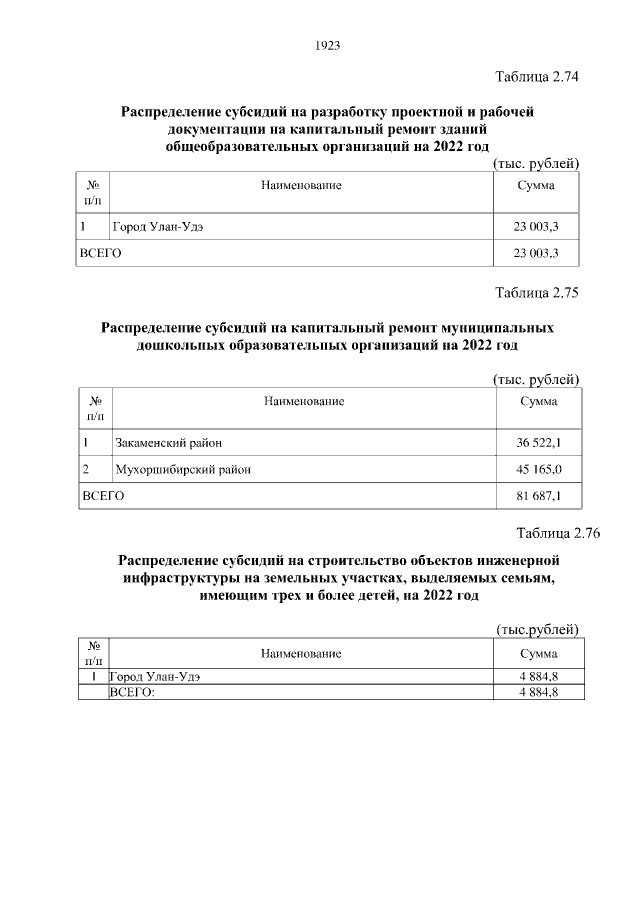 1923

Таблица 2.74

Распределение субсидий на разработку проектной и рабочей документации на капитальный ремонт зданий общеобразовательных организаций на 2022 год

(тыс. рублей)

| № п/п | Наименование | Сумма |
|---|---|---|
| 1 | Город Улан-Удэ | 23 003,3 |
| ВСЕГО | | 23 003,3 |

Таблица 2.75

Распределение субсидий на капитальный ремонт муниципальных дошкольных образовательных организаций на 2022 год

(тыс. рублей)

| № п/п | Наименование | Сумма |
|---|---|---|
| 1 | Закаменский район | 36 522,1 |
| 2 | Мухоршибирский район | 45 165,0 |
| ВСЕГО | | 81 687,1 |

Таблица 2.76

Распределение субсидий на строительство объектов инженерной инфраструктуры на земельных участках, выделяемых семьям, имеющим трех и более детей, на 2022 год

(тыс.рублей)

| № п/п | Наименование | Сумма |
|---|---|---|
| 1 | Город Улан-Удэ | 4 884,8 |
| | ВСЕГО: | 4 884,8 |